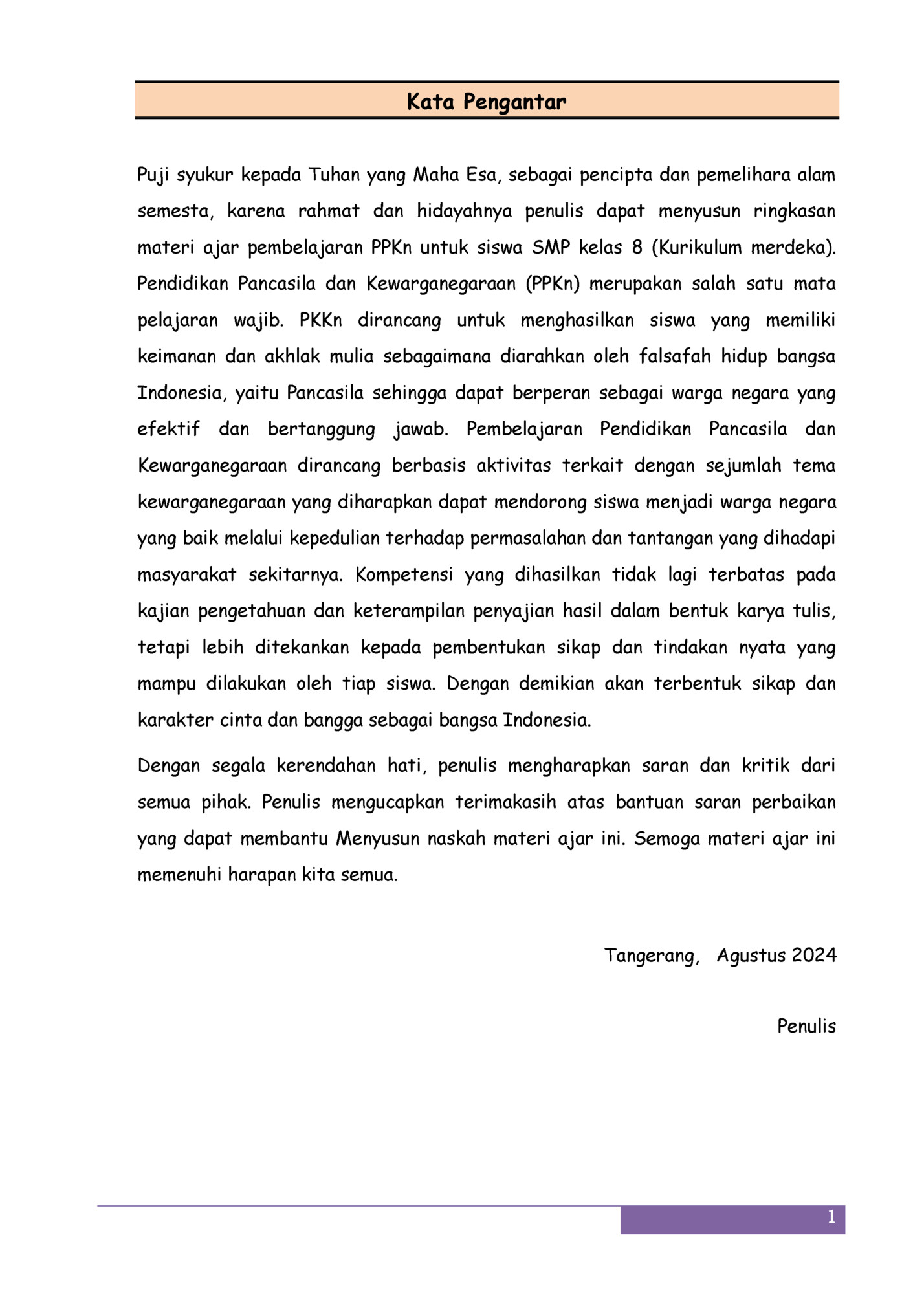 Kata Pengantar

Puji syukur kepada Tuhan yang Maha Esa, sebagai pencipta dan pemelihara alam semesta, karena rahmat dan hidayahnya penulis dapat menyusun ringkasan materi ajar pembelajaran PPKn untuk siswa SMP kelas 8 (Kurikulum merdeka). Pendidikan Pancasila dan Kewarganegaraan (PPKn) merupakan salah satu mata pelajaran wajib. PKKn dirancang untuk menghasilkan siswa yang memiliki keimanan dan akhlak mulia sebagaimana diarahkan oleh falsafah hidup bangsa Indonesia, yaitu Pancasila sehingga dapat berperan sebagai warga negara yang efektif dan bertanggung jawab. Pembelajaran Pendidikan Pancasila dan Kewarganegaraan dirancang berbasis aktivitas terkait dengan sejumlah tema kewarganegaraan yang diharapkan dapat mendorong siswa menjadi warga negara yang baik melalui kepedulian terhadap permasalahan dan tantangan yang dihadapi masyarakat sekitarnya. Kompetensi yang dihasilkan tidak lagi terbatas pada kajian pengetahuan dan keterampilan penyajian hasil dalam bentuk karya tulis, tetapi lebih ditekankan kepada pembentukan sikap dan tindakan nyata yang mampu dilakukan oleh tiap siswa. Dengan demikian akan terbentuk sikap dan karakter cinta dan bangga sebagai bangsa Indonesia.

Dengan segala kerendahan hati, penulis mengharapkan saran dan kritik dari semua pihak. Penulis mengucapkan terimakasih atas bantuan saran perbaikan yang dapat membantu Menyusun naskah materi ajar ini. Semoga materi ajar ini memenuhi harapan kita semua.

Tangerang, Agustus 2024

Penulis

1